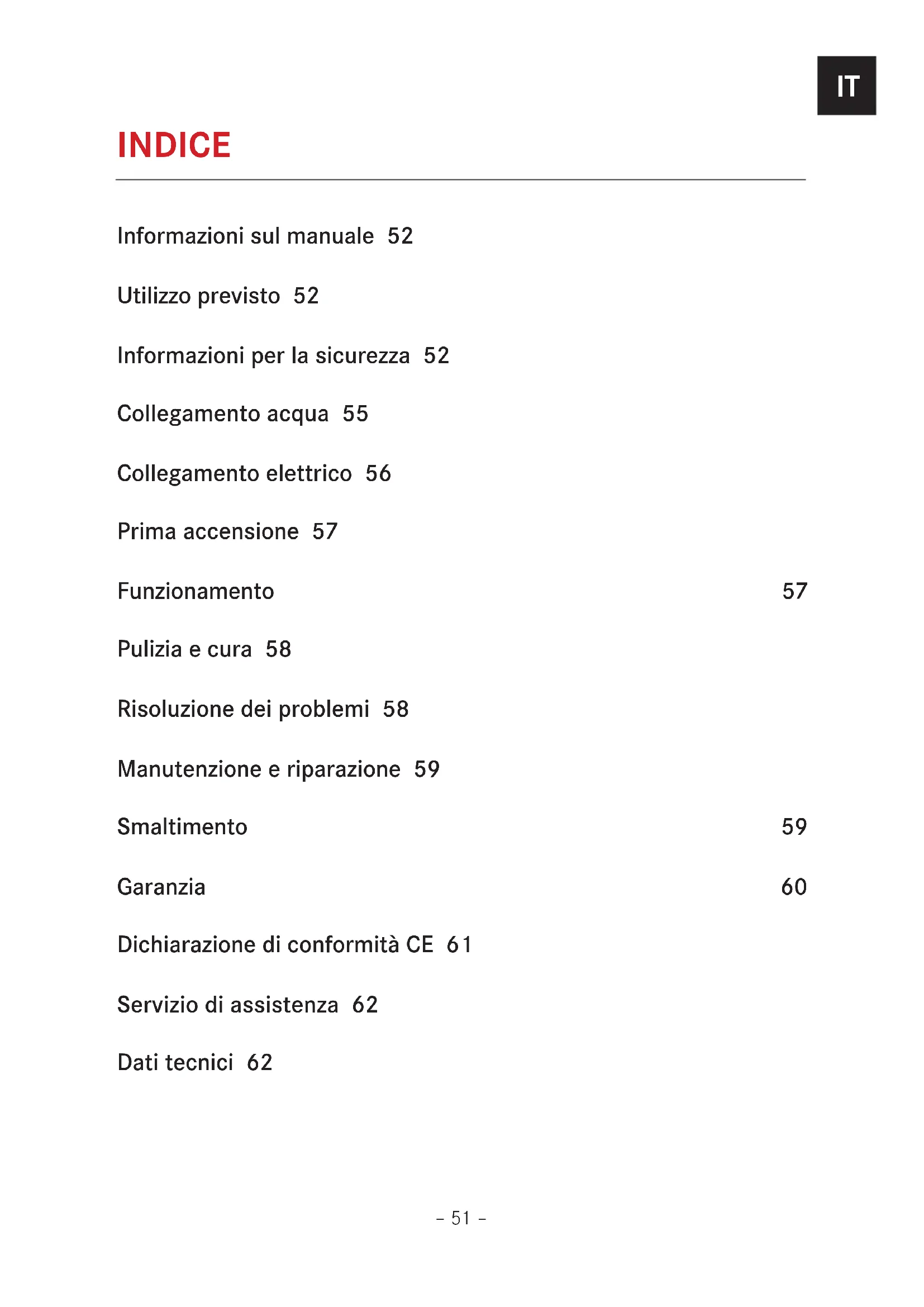 IT

INDICE

Informazioni sul manuale 52

Utilizzo previsto 52

Informazioni per la sicurezza 52

Collegamento acqua 55

Collegamento elettrico 56

Prima accensione 57

Funzionamento 57

Pulizia e cura 58

Risoluzione dei problemi 58

Manutenzione e riparazione 59

Smaltimento 59

Garanzia 60

Dichiarazione di conformità CE 61

Servizio di assistenza 62

Dati tecnici 62

– 51 –